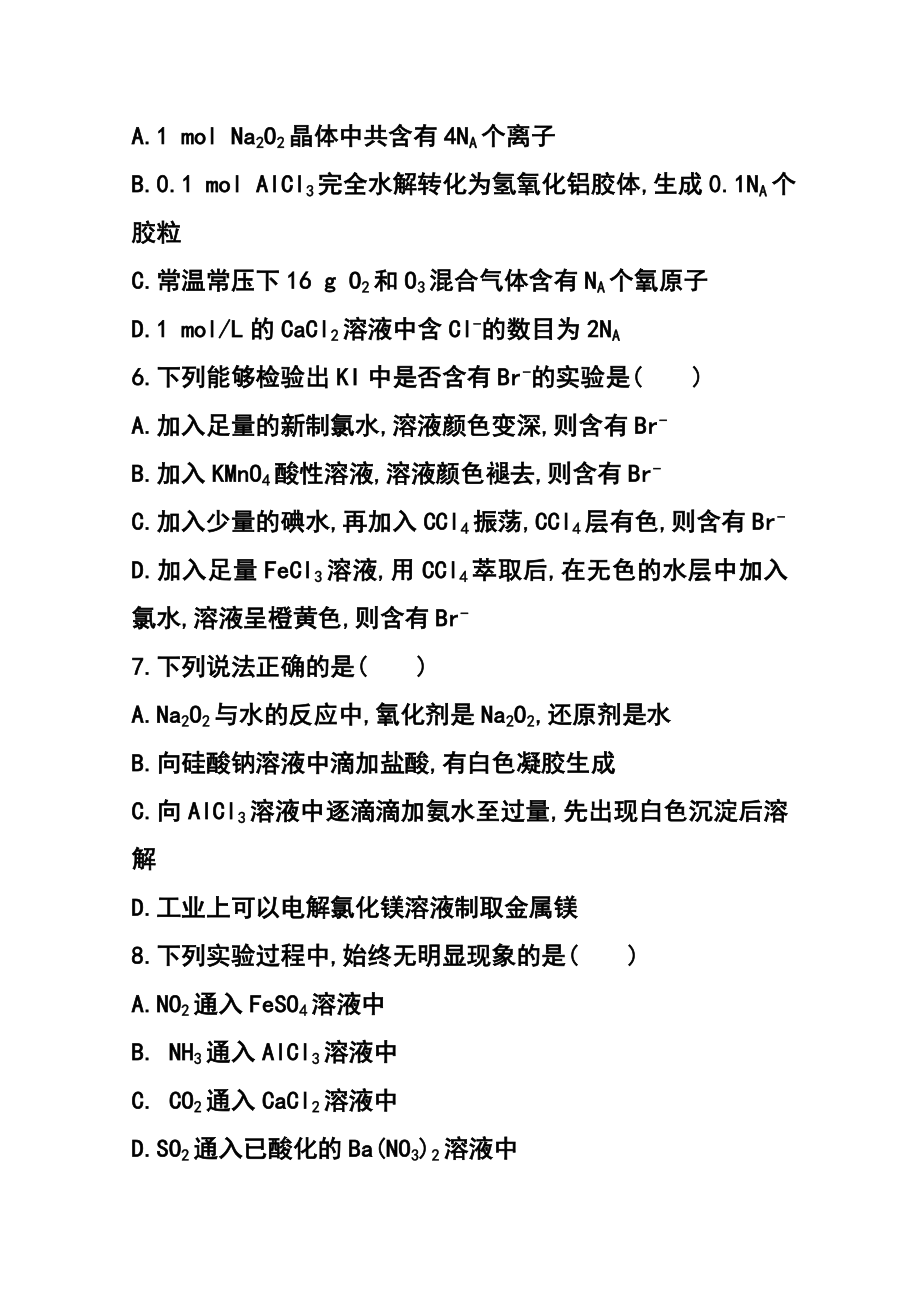 A.1 mol $Na_2O_2$晶体中共含有$4N_A$个离子

B.0.1 mol $AlCl_3$完全水解转化为氢氧化铝胶体,生成$0.1N_A$个胶粒

C.常温常压下16 g $O_2$和$O_3$混合气体含有$N_A$个氧原子

D.1 mol/L的$CaCl_2$溶液中含$Cl^-$的数目为$2N_A$

6.下列能够检验出KI中是否含有$Br^-$的实验是(　　)

A.加入足量的新制氯水,溶液颜色变深,则含有$Br^-$

B.加入$KMnO_4$酸性溶液,溶液颜色褪去,则含有$Br^-$

C.加入少量的碘水,再加入$CCl_4$振荡,$CCl_4$层有色,则含有$Br^-$

D.加入足量$FeCl_3$溶液,用$CCl_4$萃取后,在无色的水层中加入氯水,溶液呈橙黄色,则含有$Br^-$

7.下列说法正确的是(　　)

A.$Na_2O_2$与水的反应中,氧化剂是$Na_2O_2$,还原剂是水

B.向硅酸钠溶液中滴加盐酸,有白色凝胶生成

C.向$AlCl_3$溶液中逐滴滴加氨水至过量,先出现白色沉淀后溶解

D.工业上可以电解氯化镁溶液制取金属镁

8.下列实验过程中,始终无明显现象的是(　　)

A.$NO_2$通入$FeSO_4$溶液中

B. $NH_3$通入$AlCl_3$溶液中

C. $CO_2$通入$CaCl_2$溶液中

D.$SO_2$通入已酸化的$Ba(NO_3)_2$溶液中